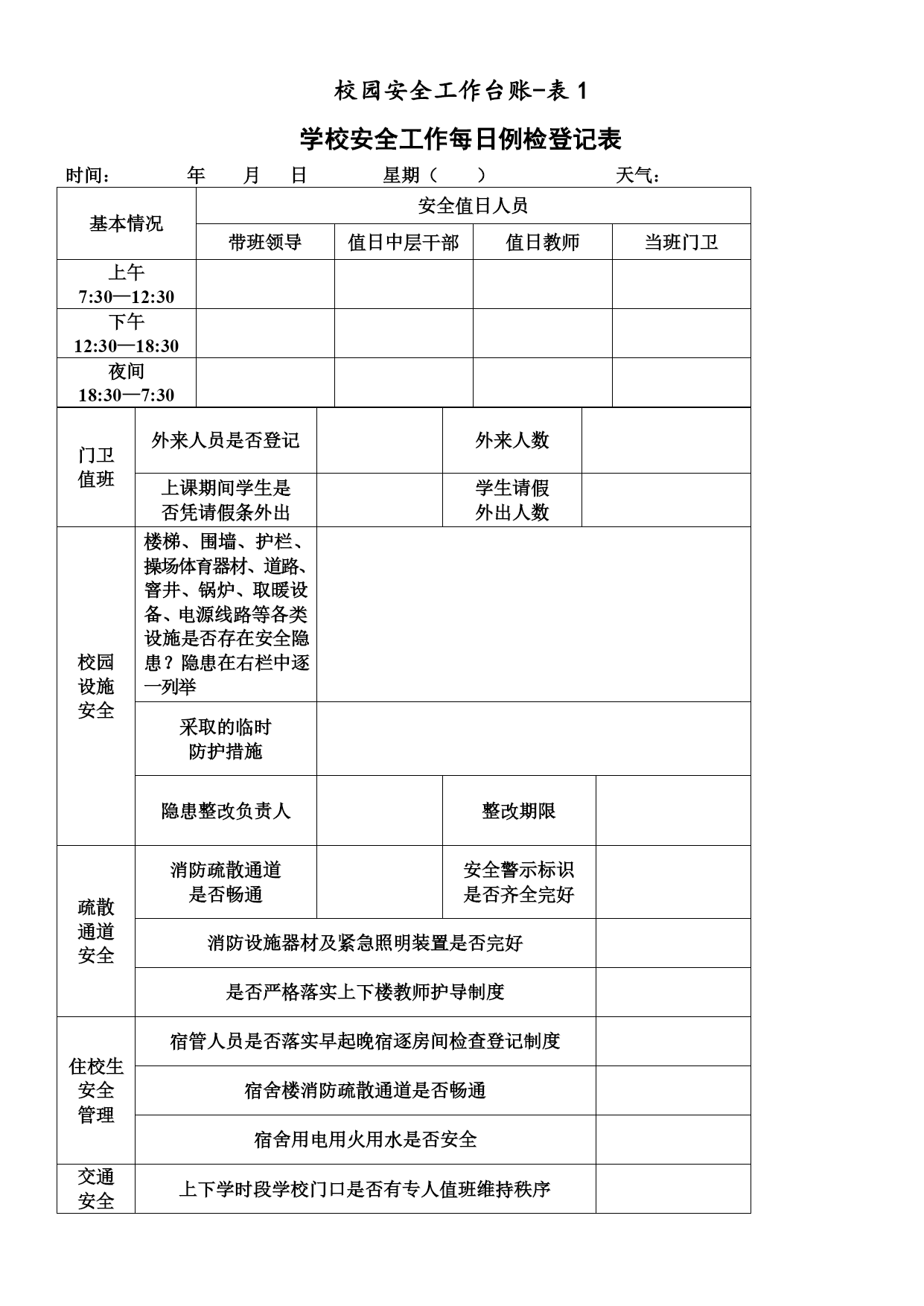 校园安全工作台账-表 1

学校安全工作每日例检登记表

时间： 年 月 日 星期（ ） 天气：

| 基本情况 | 安全值日人员 | | | |
|---|---|---|---|---|
| | 带班领导 | 值日中层干部 | 值日教师 | 当班门卫 |
| 上午 7:30—12:30 | | | | |
| 下午 12:30—18:30 | | | | |
| 夜间 18:30—7:30 | | | | |

| | | | | |
|---|---|---|---|---|
| 门卫值班 | 外来人员是否登记 | | 外来人数 | |
| | 上课期间学生是否凭请假条外出 | | 学生请假外出人数 | |
| 校园设施安全 | 楼梯、围墙、护栏、操场体育器材、道路、窨井、锅炉、取暖设备、电源线路等各类设施是否存在安全隐患？隐患在右栏中逐一列举 | | | |
| | 采取的临时防护措施 | | | |
| | 隐患整改负责人 | | 整改期限 | |
| 疏散通道安全 | 消防疏散通道是否畅通 | | 安全警示标识是否齐全完好 | |
| | 消防设施器材及紧急照明装置是否完好 | | | |
| | 是否严格落实上下楼教师护导制度 | | | |
| 住校生安全管理 | 宿管人员是否落实早起晚宿逐房间检查登记制度 | | | |
| | 宿舍楼消防疏散通道是否畅通 | | | |
| | 宿舍用电用火用水是否安全 | | | |
| 交通安全 | 上下学时段学校门口是否有专人值班维持秩序 | | | |